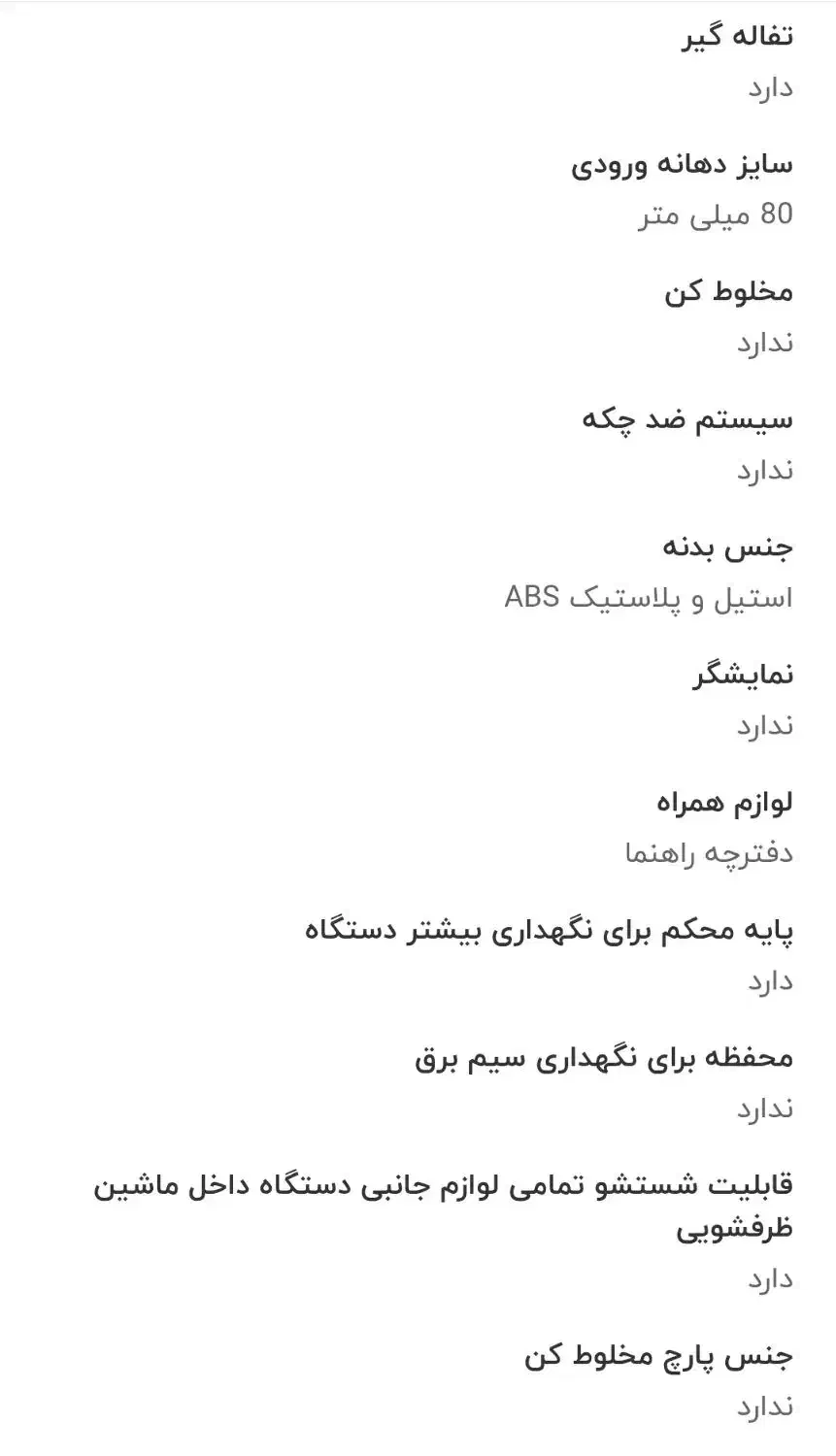 تفاله گیر

دارد

سایز دهانه ورودی

80 میلی متر

مخلوط کن

ندارد

سیستم ضد چکه

ندارد

جنس بدنه

استیل و پلاستیک ABS

نمایشگر

ندارد

لوازم همراه

دفترچه راهنما

پایه محکم برای نگهداری بیشتر دستگاه

دارد

محفظه برای نگهداری سیم برق

ندارد

قابلیت شستشو تمامی لوازم جانبی دستگاه داخل ماشین ظرفشویی

دارد

جنس پارچ مخلوط کن

ندارد